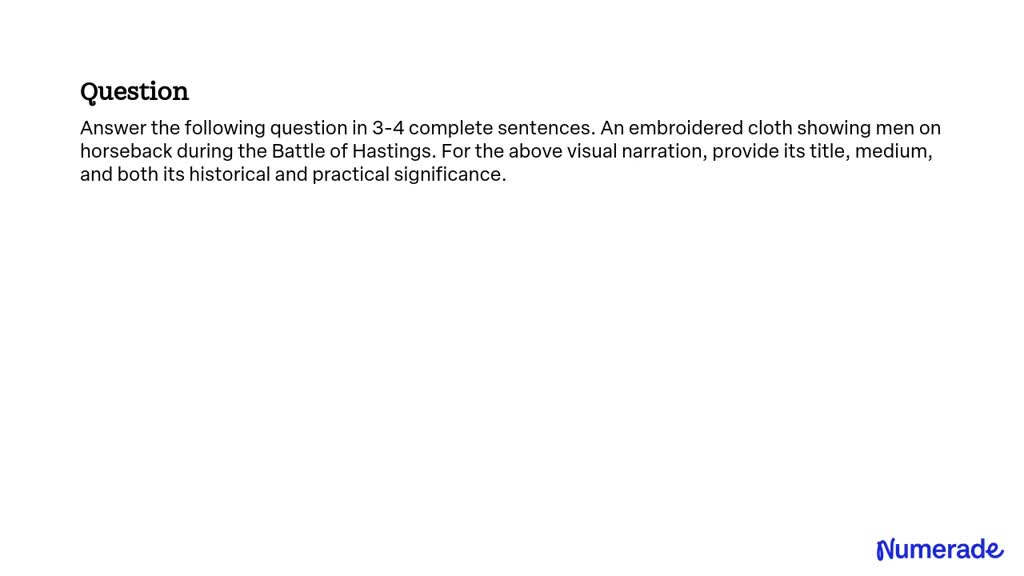 Question

Answer the following question in 3-4 complete sentences. An embroidered cloth showing men on horseback during the Battle of Hastings. For the above visual narration, provide its title, medium, and both its historical and practical significance.

Numerade